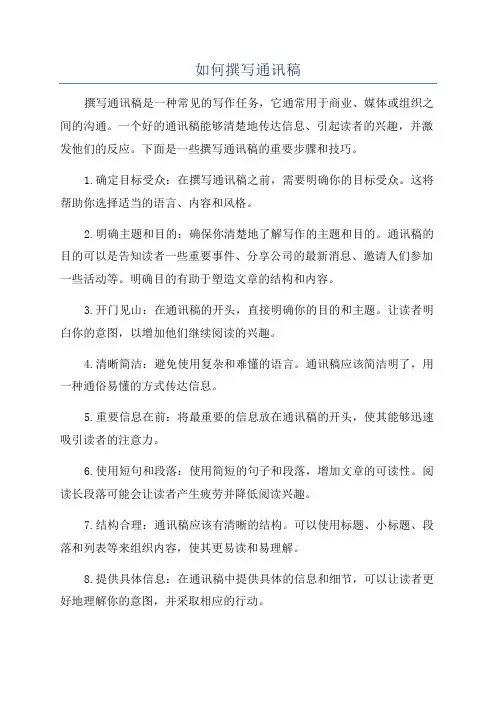 如何撰写通讯稿

撰写通讯稿是一种常见的写作任务，它通常用于商业、媒体或组织之间的沟通。一个好的通讯稿能够清楚地传达信息、引起读者的兴趣，并激发他们的反应。下面是一些撰写通讯稿的重要步骤和技巧。

1.确定目标受众：在撰写通讯稿之前，需要明确你的目标受众。这将帮助你选择适当的语言、内容和风格。

2.明确主题和目的：确保你清楚地了解写作的主题和目的。通讯稿的目的可以是告知读者一些重要事件、分享公司的最新消息、邀请人们参加一些活动等。明确目的有助于塑造文章的结构和内容。

3.开门见山：在通讯稿的开头，直接明确你的目的和主题。让读者明白你的意图，以增加他们继续阅读的兴趣。

4.清晰简洁：避免使用复杂和难懂的语言。通讯稿应该简洁明了，用一种通俗易懂的方式传达信息。

5.重要信息在前：将最重要的信息放在通讯稿的开头，使其能够迅速吸引读者的注意力。

6.使用短句和段落：使用简短的句子和段落，增加文章的可读性。阅读长段落可能会让读者产生疲劳并降低阅读兴趣。

7.结构合理：通讯稿应该有清晰的结构。可以使用标题、小标题、段落和列表等来组织内容，使其更易读和易理解。

8.提供具体信息：在通讯稿中提供具体的信息和细节，可以让读者更好地理解你的意图，并采取相应的行动。